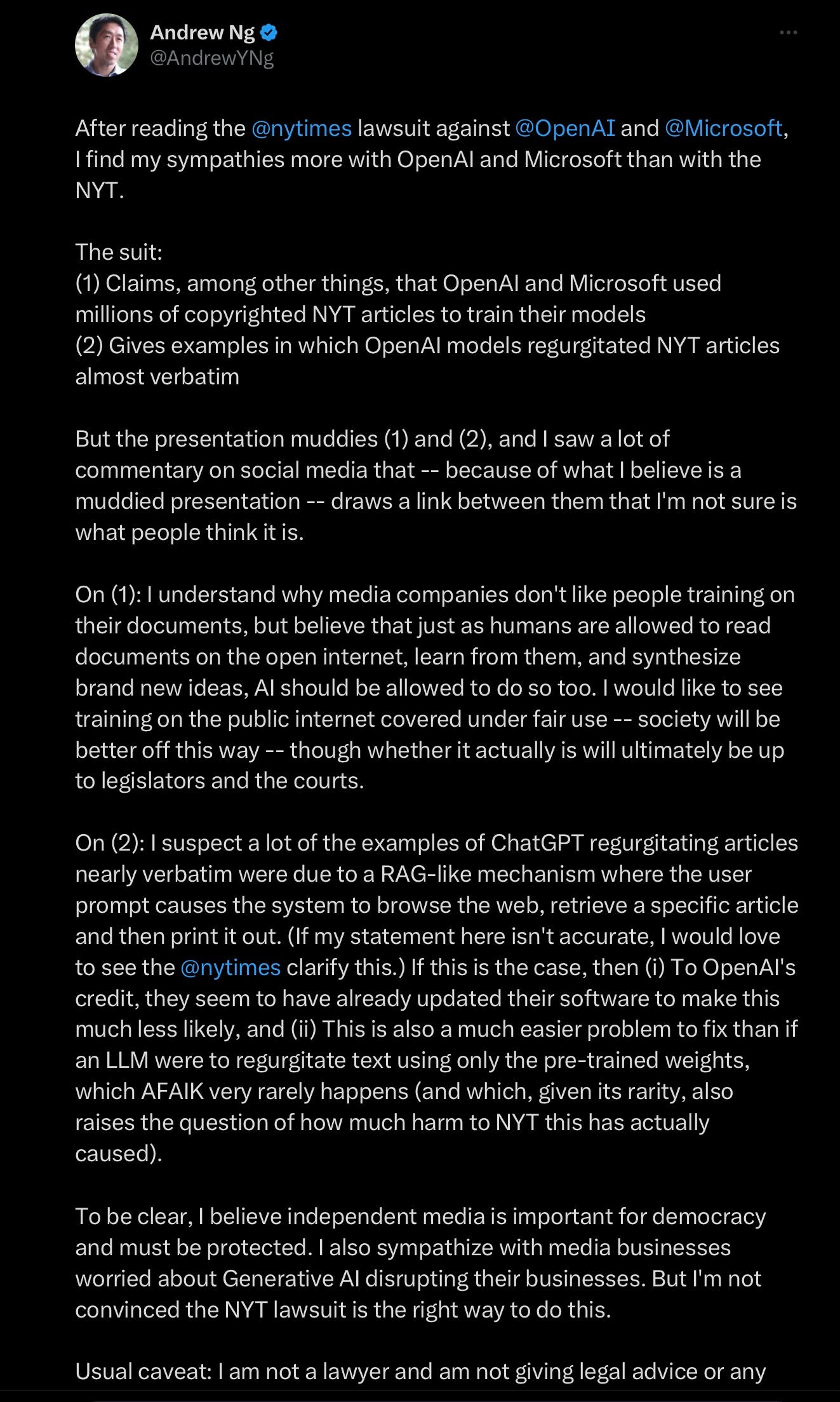 Andrew Ng
@AndrewYNg

After reading the @nytimes lawsuit against @OpenAI and @Microsoft, I find my sympathies more with OpenAI and Microsoft than with the NYT.

The suit:
(1) Claims, among other things, that OpenAI and Microsoft used millions of copyrighted NYT articles to train their models
(2) Gives examples in which OpenAI models regurgitated NYT articles almost verbatim

But the presentation muddies (1) and (2), and I saw a lot of commentary on social media that -- because of what I believe is a muddied presentation -- draws a link between them that I'm not sure is what people think it is.

On (1): I understand why media companies don't like people training on their documents, but believe that just as humans are allowed to read documents on the open internet, learn from them, and synthesize brand new ideas, AI should be allowed to do so too. I would like to see training on the public internet covered under fair use -- society will be better off this way -- though whether it actually is will ultimately be up to legislators and the courts.

On (2): I suspect a lot of the examples of ChatGPT regurgitating articles nearly verbatim were due to a RAG-like mechanism where the user prompt causes the system to browse the web, retrieve a specific article and then print it out. (If my statement here isn't accurate, I would love to see the @nytimes clarify this.) If this is the case, then (i) To OpenAI's credit, they seem to have already updated their software to make this much less likely, and (ii) This is also a much easier problem to fix than if an LLM were to regurgitate text using only the pre-trained weights, which AFAIK very rarely happens (and which, given its rarity, also raises the question of how much harm to NYT this has actually caused).

To be clear, I believe independent media is important for democracy and must be protected. I also sympathize with media businesses worried about Generative AI disrupting their businesses. But I'm not convinced the NYT lawsuit is the right way to do this.

Usual caveat: I am not a lawyer and am not giving legal advice or any